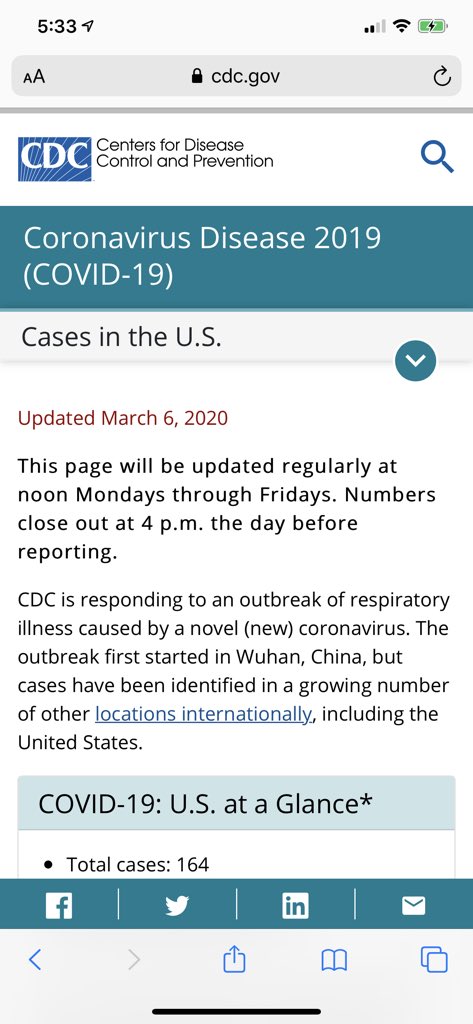 5:33

AA cdc.gov

CDC Centers for Disease Control and Prevention

Coronavirus Disease 2019 (COVID-19)

Cases in the U.S.

Updated March 6, 2020

This page will be updated regularly at noon Mondays through Fridays. Numbers close out at 4 p.m. the day before reporting.

CDC is responding to an outbreak of respiratory illness caused by a novel (new) coronavirus. The outbreak first started in Wuhan, China, but cases have been identified in a growing number of other locations internationally, including the United States.

COVID-19: U.S. at a Glance*

• Total cases: 164